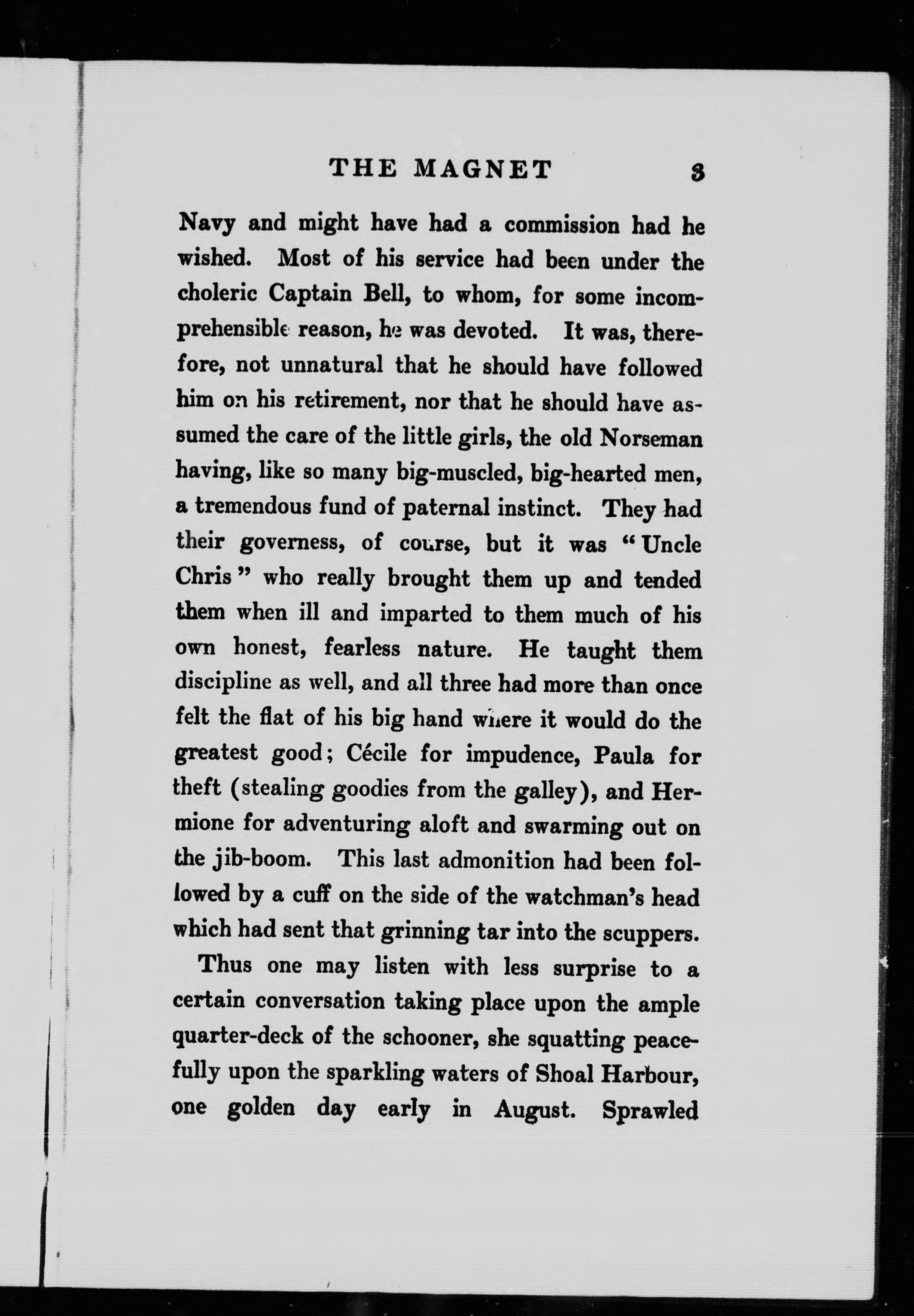 THE MAGNET 3

Navy and might have had a commission had he wished. Most of his service had been under the choleric Captain Bell, to whom, for some incomprehensible reason, he was devoted. It was, therefore, not unnatural that he should have followed him on his retirement, nor that he should have assumed the care of the little girls, the old Norseman having, like so many big-muscled, big-hearted men, a tremendous fund of paternal instinct. They had their governess, of course, but it was "Uncle Chris" who really brought them up and tended them when ill and imparted to them much of his own honest, fearless nature. He taught them discipline as well, and all three had more than once felt the flat of his big hand where it would do the greatest good; Cécile for impudence, Paula for theft (stealing goodies from the galley), and Hermione for adventuring aloft and swarming out on the jib-boom. This last admonition had been followed by a cuff on the side of the watchman's head which had sent that grinning tar into the scuppers.

Thus one may listen with less surprise to a certain conversation taking place upon the ample quarter-deck of the schooner, she squatting peacefully upon the sparkling waters of Shoal Harbour, one golden day early in August. Sprawled